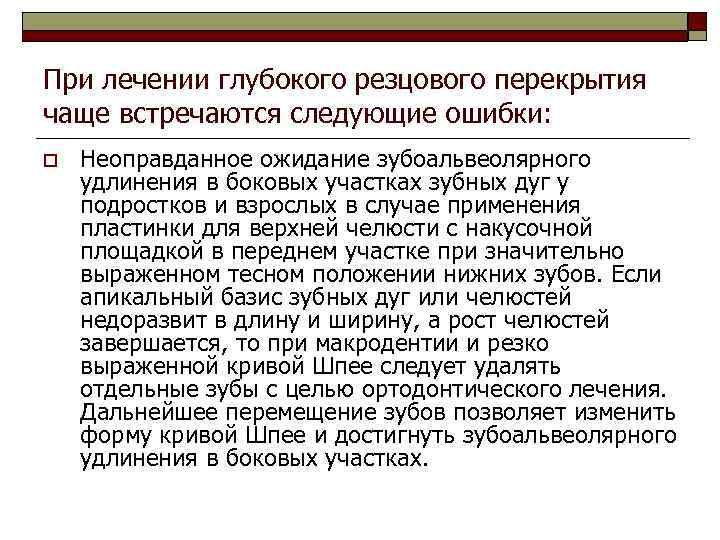 При лечении глубокого резцового перекрытия чаще встречаются следующие ошибки:

☐ Неоправданное ожидание зубоальвеолярного удлинения в боковых участках зубных дуг у подростков и взрослых в случае применения пластинки для верхней челюсти с накусочной площадкой в переднем участке при значительно выраженном тесном положении нижних зубов. Если апикальный базис зубных дуг или челюстей недоразвит в длину и ширину, а рост челюстей завершается, то при макродентии и резко выраженной кривой Шпее следует удалять отдельные зубы с целью ортодонтического лечения. Дальнейшее перемещение зубов позволяет изменить форму кривой Шпее и достигнуть зубоальвеолярного удлинения в боковых участках.